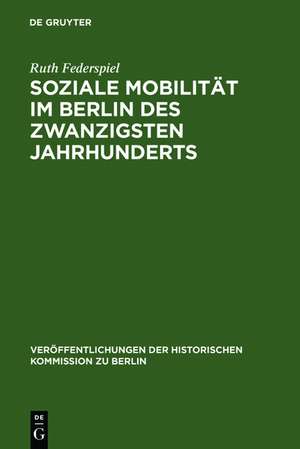 DE GRUYTER

Ruth Federspiel

SOZIALE MOBILITÄT IM BERLIN DES ZWANZIGSTEN JAHRHUNDERTS

VERÖFFENTLICHUNGEN DER HISTORISCHEN KOMMISSION ZU BERLIN

DE
G